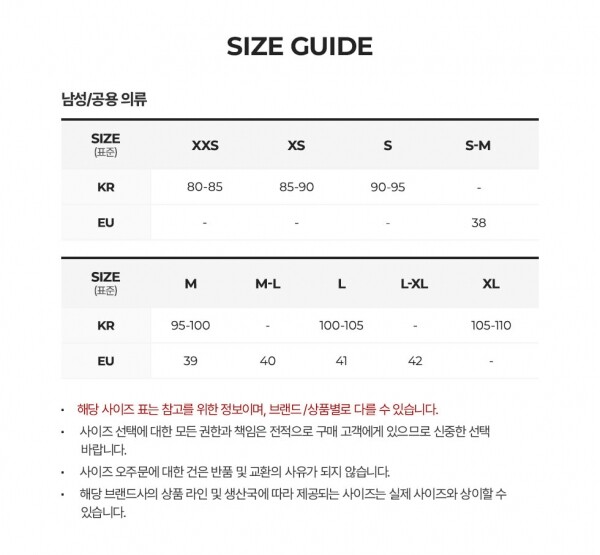 SIZE GUIDE

남성/공용 의류

| SIZE (표준) | XXS | XS | S | S-M |
|---|---|---|---|---|
| KR | 80-85 | 85-90 | 90-95 | - |
| EU | - | - | - | 38 |

| SIZE (표준) | M | M-L | L | L-XL | XL |
|---|---|---|---|---|---|
| KR | 95-100 | - | 100-105 | - | 105-110 |
| EU | 39 | 40 | 41 | 42 | - |

• 해당 사이즈 표는 참고를 위한 정보이며, 브랜드/상품별로 다를 수 있습니다.
• 사이즈 선택에 대한 모든 권한과 책임은 전적으로 구매 고객에게 있으므로 신중한 선택 바랍니다.
• 사이즈 오주문에 대한 건은 반품 및 교환의 사유가 되지 않습니다.
• 해당 브랜드사의 상품 라인 및 생산국에 따라 제공되는 사이즈는 실제 사이즈와 상이할 수 있습니다.